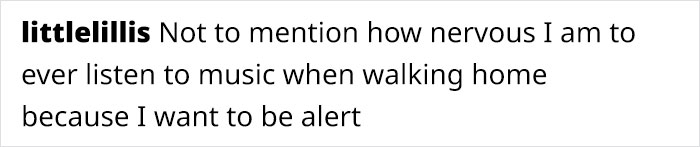 littlelillis Not to mention how nervous I am to ever listen to music when walking home because I want to be alert